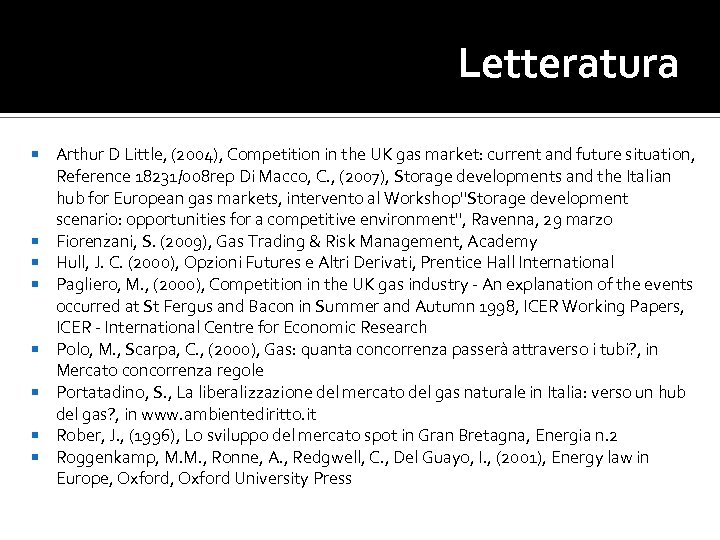 Letteratura

- Arthur D Little, (2004), Competition in the UK gas market: current and future situation, Reference 18231/008rep Di Macco, C., (2007), Storage developments and the Italian hub for European gas markets, intervento al Workshop"Storage development scenario: opportunities for a competitive environment", Ravenna, 29 marzo
- Fiorenzani, S. (2009), Gas Trading & Risk Management, Academy
- Hull, J. C. (2000), Opzioni Futures e Altri Derivati, Prentice Hall International
- Pagliero, M., (2000), Competition in the UK gas industry - An explanation of the events occurred at St Fergus and Bacon in Summer and Autumn 1998, ICER Working Papers, ICER - International Centre for Economic Research
- Polo, M., Scarpa, C., (2000), Gas: quanta concorrenza passerà attraverso i tubi?, in Mercato concorrenza regole
- Portatadino, S., La liberalizzazione del mercato del gas naturale in Italia: verso un hub del gas?, in www.ambientediritto.it
- Rober, J., (1996), Lo sviluppo del mercato spot in Gran Bretagna, Energia n.2
- Roggenkamp, M.M., Ronne, A., Redgwell, C., Del Guayo, I., (2001), Energy law in Europe, Oxford, Oxford University Press